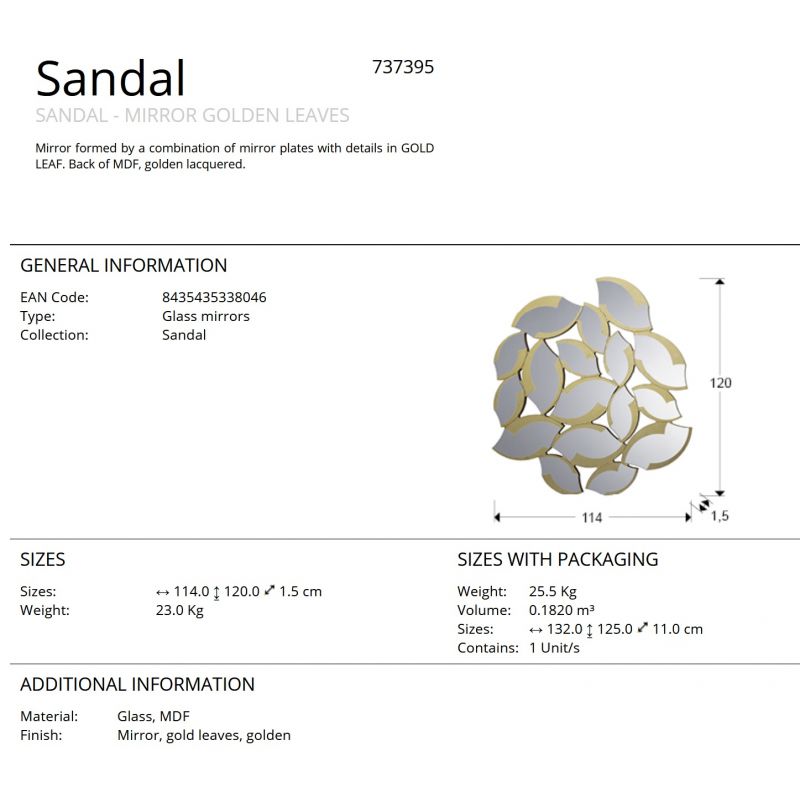 Sandal
737395
SANDAL - MIRROR GOLDEN LEAVES
Mirror formed by a combination of mirror plates with details in GOLD LEAF. Back of MDF, golden lacquered.

GENERAL INFORMATION
EAN Code: 8435435338046
Type: Glass mirrors
Collection: Sandal

120
114
1,5

SIZES
Sizes: ↔ 114.0 ↕ 120.0 ⤢ 1.5 cm
Weight: 23.0 Kg

SIZES WITH PACKAGING
Weight: 25.5 Kg
Volume: 0.1820 m³
Sizes: ↔ 132.0 ↕ 125.0 ⤢ 11.0 cm
Contains: 1 Unit/s

ADDITIONAL INFORMATION
Material: Glass, MDF
Finish: Mirror, gold leaves, golden